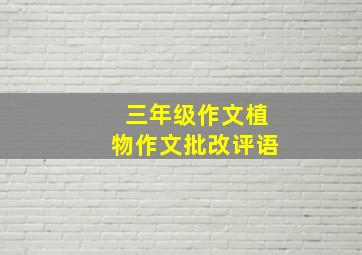 三年级作文植物作文批改评语